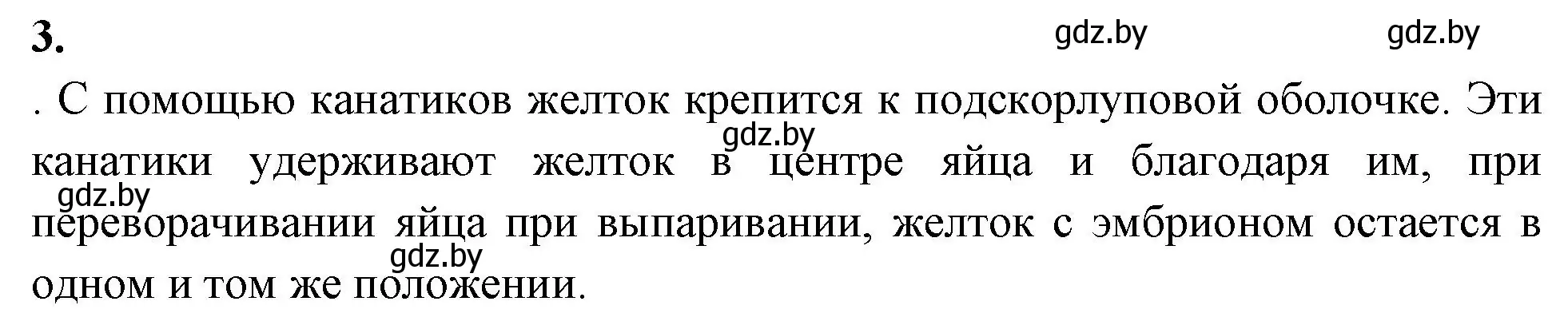 3.

gdz.by gdz.by

. С помощью канатиков желток крепится к подскорлуповой оболочке. Эти канатики удерживают желток в центре яйца и благодаря им, при переворачивании яйца при выпаривании, желток с эмбрионом остается в одном и том же положении.

gdz.by
gdz.by
gdz.by